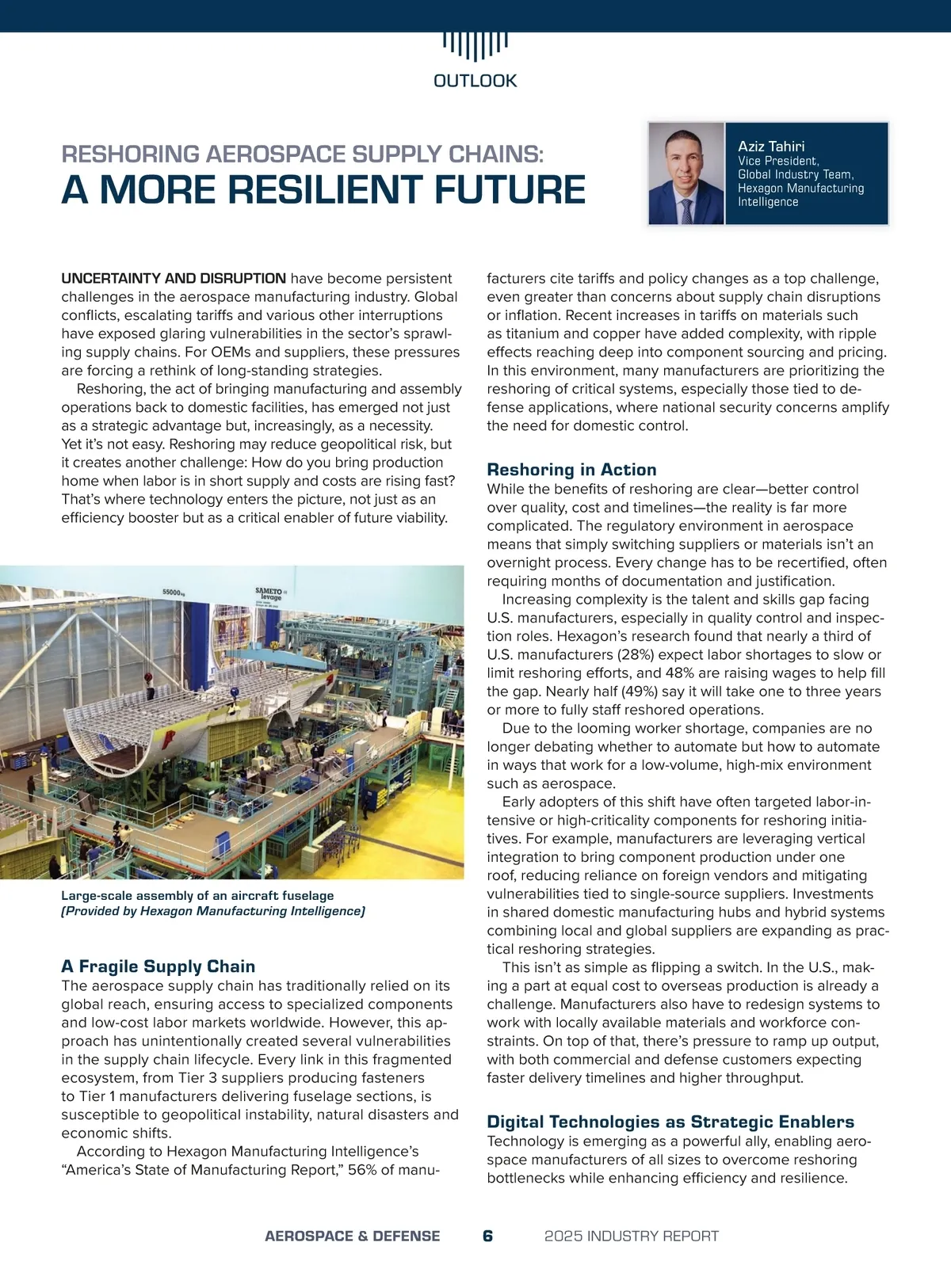 OUTLOOK

RESHORING AEROSPACE SUPPLY CHAINS:
A MORE RESILIENT FUTURE

Aziz Tahiri
Vice President,
Global Industry Team,
Hexagon Manufacturing Intelligence

UNCERTAINTY AND DISRUPTION have become persistent challenges in the aerospace manufacturing industry. Global conflicts, escalating tariffs and various other interruptions have exposed glaring vulnerabilities in the sector's sprawling supply chains. For OEMs and suppliers, these pressures are forcing a rethink of long-standing strategies.

Reshoring, the act of bringing manufacturing and assembly operations back to domestic facilities, has emerged not just as a strategic advantage but, increasingly, as a necessity. Yet it's not easy. Reshoring may reduce geopolitical risk, but it creates another challenge: How do you bring production home when labor is in short supply and costs are rising fast? That's where technology enters the picture, not just as an efficiency booster but as a critical enabler of future viability.

55000kg

SAMETO levage

Large-scale assembly of an aircraft fuselage
(Provided by Hexagon Manufacturing Intelligence)

A Fragile Supply Chain
The aerospace supply chain has traditionally relied on its global reach, ensuring access to specialized components and low-cost labor markets worldwide. However, this approach has unintentionally created several vulnerabilities in the supply chain lifecycle. Every link in this fragmented ecosystem, from Tier 3 suppliers producing fasteners to Tier 1 manufacturers delivering fuselage sections, is susceptible to geopolitical instability, natural disasters and economic shifts.

According to Hexagon Manufacturing Intelligence's "America's State of Manufacturing Report," 56% of manufacturers cite tariffs and policy changes as a top challenge, even greater than concerns about supply chain disruptions or inflation. Recent increases in tariffs on materials such as titanium and copper have added complexity, with ripple effects reaching deep into component sourcing and pricing. In this environment, many manufacturers are prioritizing the reshoring of critical systems, especially those tied to defense applications, where national security concerns amplify the need for domestic control.

Reshoring in Action
While the benefits of reshoring are clear—better control over quality, cost and timelines—the reality is far more complicated. The regulatory environment in aerospace means that simply switching suppliers or materials isn't an overnight process. Every change has to be recertified, often requiring months of documentation and justification.

Increasing complexity is the talent and skills gap facing U.S. manufacturers, especially in quality control and inspection roles. Hexagon's research found that nearly a third of U.S. manufacturers (28%) expect labor shortages to slow or limit reshoring efforts, and 48% are raising wages to help fill the gap. Nearly half (49%) say it will take one to three years or more to fully staff reshored operations.

Due to the looming worker shortage, companies are no longer debating whether to automate but how to automate in ways that work for a low-volume, high-mix environment such as aerospace.

Early adopters of this shift have often targeted labor-intensive or high-criticality components for reshoring initiatives. For example, manufacturers are leveraging vertical integration to bring component production under one roof, reducing reliance on foreign vendors and mitigating vulnerabilities tied to single-source suppliers. Investments in shared domestic manufacturing hubs and hybrid systems combining local and global suppliers are expanding as practical reshoring strategies.

This isn't as simple as flipping a switch. In the U.S., making a part at equal cost to overseas production is already a challenge. Manufacturers also have to redesign systems to work with locally available materials and workforce constraints. On top of that, there's pressure to ramp up output, with both commercial and defense customers expecting faster delivery timelines and higher throughput.

Digital Technologies as Strategic Enablers
Technology is emerging as a powerful ally, enabling aerospace manufacturers of all sizes to overcome reshoring bottlenecks while enhancing efficiency and resilience.

AEROSPACE & DEFENSE 6 2025 INDUSTRY REPORT